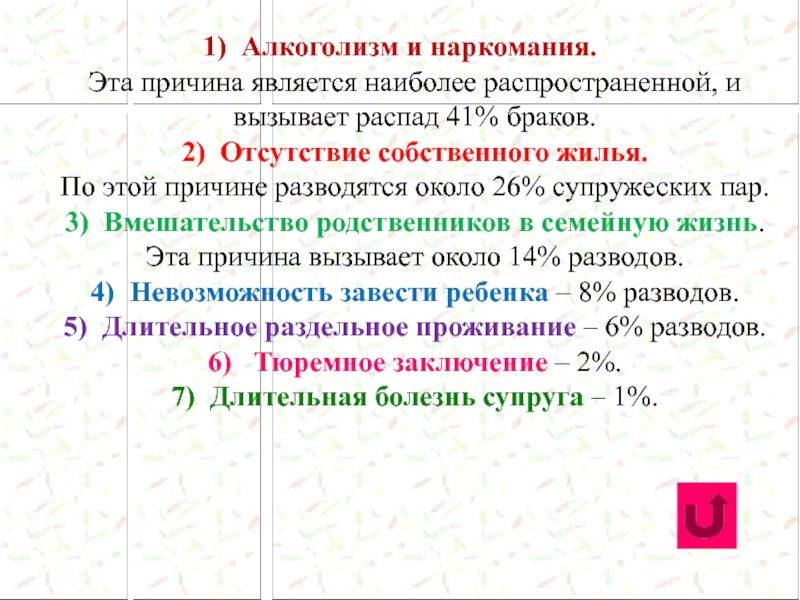 1) Алкоголизм и наркомания.

Эта причина является наиболее распространенной, и вызывает распад 41% браков.

2) Отсутствие собственного жилья.

По этой причине разводятся около 26% супружеских пар.

3) Вмешательство родственников в семейную жизнь.

Эта причина вызывает около 14% разводов.

4) Невозможность завести ребенка – 8% разводов.

5) Длительное раздельное проживание – 6% разводов.

6) Тюремное заключение – 2%.

7) Длительная болезнь супруга – 1%.